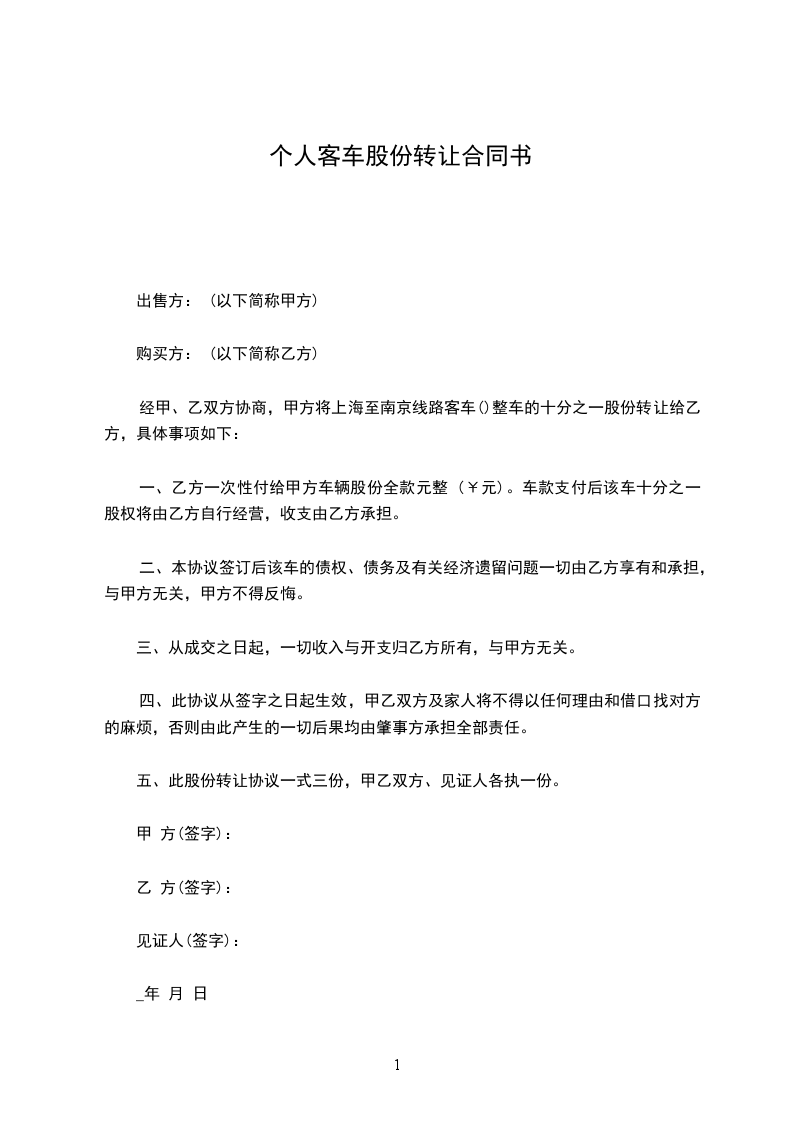 个人客车股份转让合同书

出售方：（以下简称甲方）

购买方：（以下简称乙方）

经甲、乙双方协商，甲方将上海至南京线路客车()整车的十分之一股份转让给乙方，具体事项如下：

一、乙方一次性付给甲方车辆股份全款元整（￥元）。车款支付后该车十分之一股权将由乙方自行经营，收支由乙方承担。

二、本协议签订后该车的债权、债务及有关经济遗留问题一切由乙方享有和承担，与甲方无关，甲方不得反悔。

三、从成交之日起，一切收入与开支归乙方所有，与甲方无关。

四、此协议从签字之日起生效，甲乙双方及家人将不得以任何理由和借口找对方的麻烦，否则由此产生的一切后果均由肇事方承担全部责任。

五、此股份转让协议一式三份，甲乙双方、见证人各执一份。

甲 方(签字)：

乙 方(签字)：

见证人(签字)：

_年 月 日

1